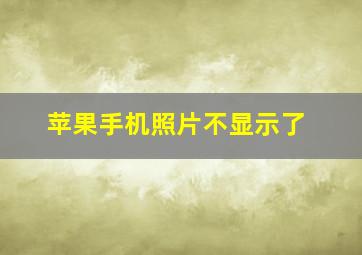 苹果手机照片不显示了